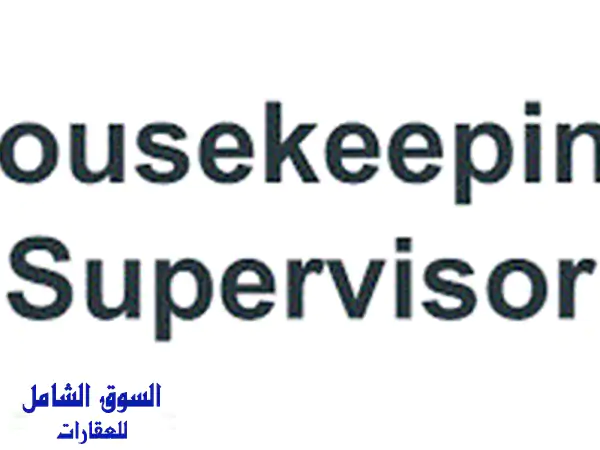 ousekeepin
Supervisor

السوق الشامل
للعقارات